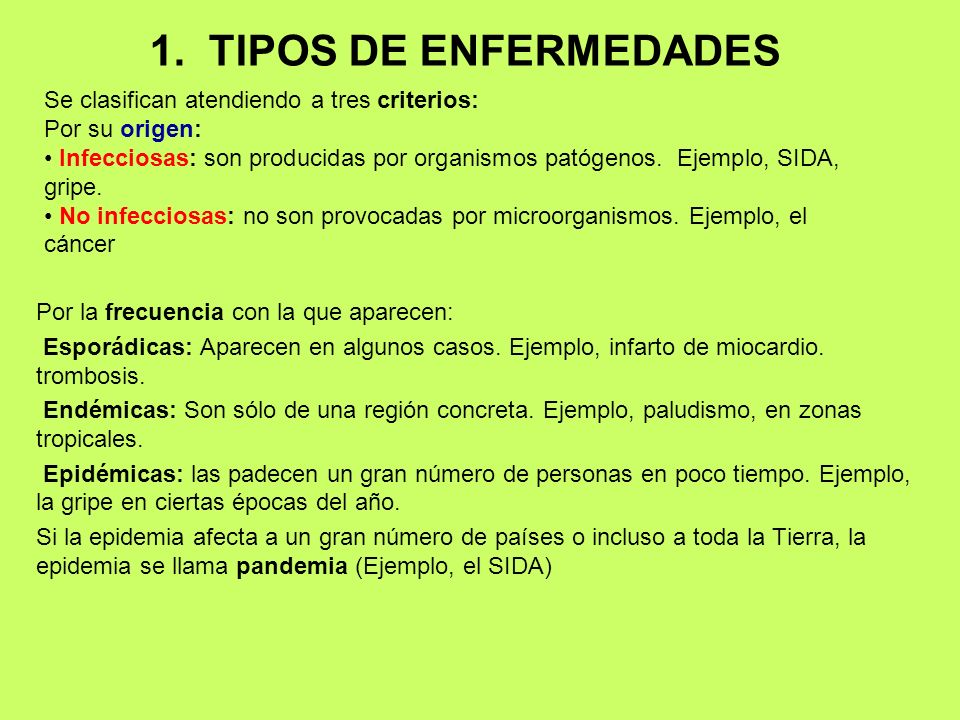 1. TIPOS DE ENFERMEDADES

Se clasifican atendiendo a tres criterios:
Por su origen:
• Infecciosas: son producidas por organismos patógenos. Ejemplo, SIDA, gripe.
• No infecciosas: no son provocadas por microorganismos. Ejemplo, el cáncer

Por la frecuencia con la que aparecen:

Esporádicas: Aparecen en algunos casos. Ejemplo, infarto de miocardio. trombosis.

Endémicas: Son sólo de una región concreta. Ejemplo, paludismo, en zonas tropicales.

Epidémicas: las padecen un gran número de personas en poco tiempo. Ejemplo, la gripe en ciertas épocas del año.

Si la epidemia afecta a un gran número de países o incluso a toda la Tierra, la epidemia se llama pandemia (Ejemplo, el SIDA)